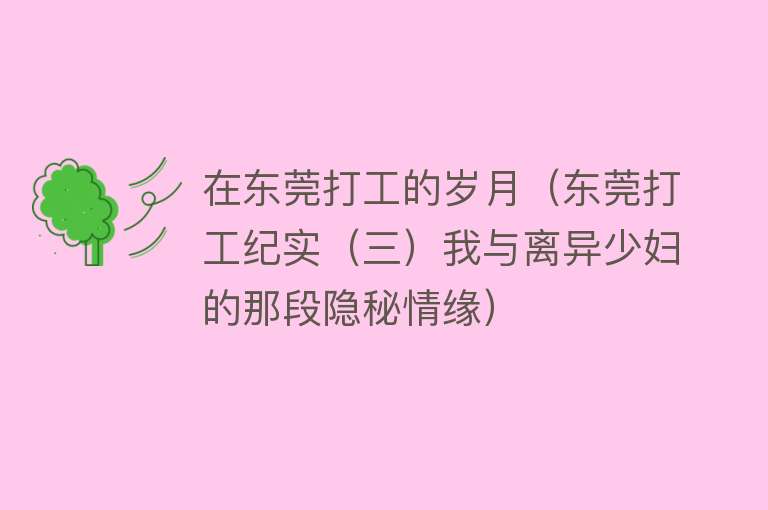 在东莞打工的岁月（东莞打工纪实（三）我与离异少妇的那段隐秘情缘）